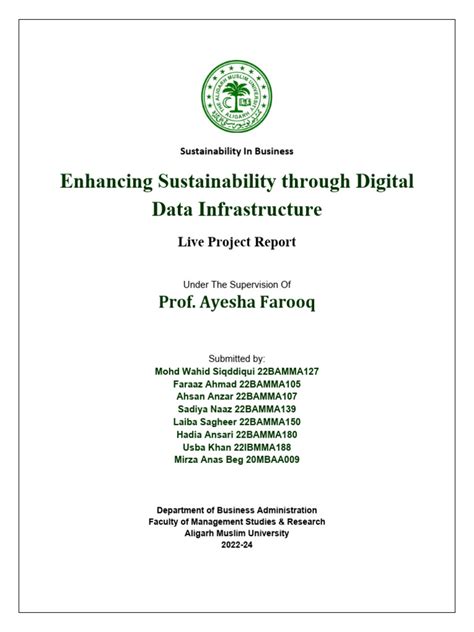 ALIGARH MUSLIM UNIVERSITY
ALIGARH

Sustainability In Business

Enhancing Sustainability through Digital Data Infrastructure

Live Project Report

Under The Supervision Of
Prof. Ayesha Farooq

Submitted by:
Mohd Wahid Siqddiqui 22BAMMA127
Faraaz Ahmad 22BAMMA105
Ahsan Anzar 22BAMMA107
Sadiya Naaz 22BAMMA139
Laiba Sagheer 22BAMMA150
Hadia Ansari 22BAMMA180
Usba Khan 22IBMMA188
Mirza Anas Beg 20MBAA009

Department of Business Administration
Faculty of Management Studies & Research
Aligarh Muslim University
2022-24